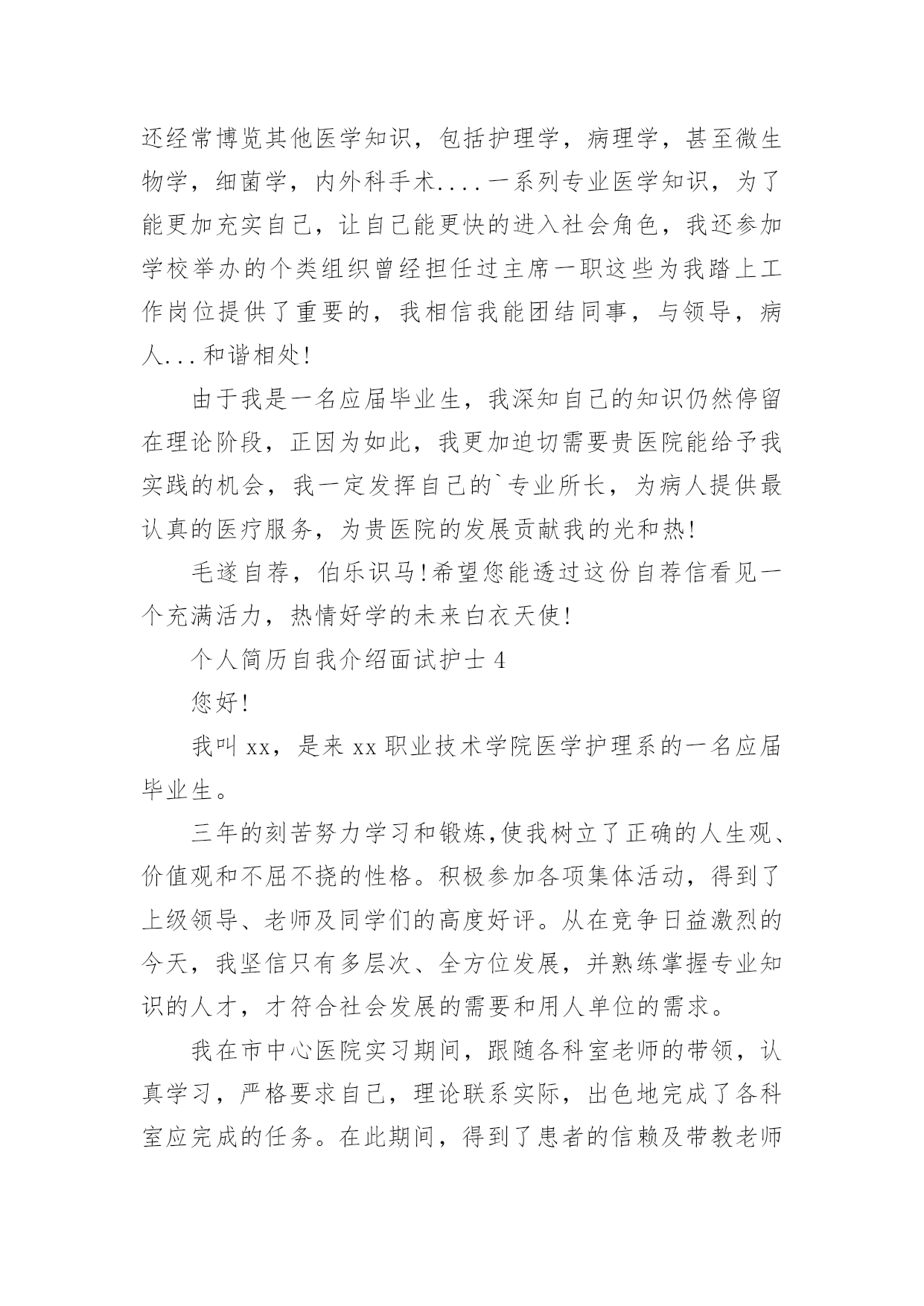 还经常博览其他医学知识，包括护理学，病理学，甚至微生物学，细菌学，内外科手术....一系列专业医学知识，为了能更加充实自己，让自己能更快的进入社会角色，我还参加学校举办的个类组织曾经担任过主席一职这些为我踏上工作岗位提供了重要的，我相信我能团结同事，与领导，病人...和谐相处!

由于我是一名应届毕业生，我深知自己的知识仍然停留在理论阶段，正因为如此，我更加迫切需要贵医院能给予我实践的机会，我一定发挥自己的`专业所长，为病人提供最认真的医疗服务，为贵医院的发展贡献我的光和热!

毛遂自荐，伯乐识马!希望您能透过这份自荐信看见一个充满活力，热情好学的未来白衣天使!

个人简历自我介绍面试护士 4

您好!

我叫 xx，是来 xx 职业技术学院医学护理系的一名应届毕业生。

三年的刻苦努力学习和锻炼,使我树立了正确的人生观、价值观和不屈不挠的性格。积极参加各项集体活动，得到了上级领导、老师及同学们的高度好评。从在竞争日益激烈的今天，我坚信只有多层次、全方位发展，并熟练掌握专业知识的人才，才符合社会发展的需要和用人单位的需求。

我在市中心医院实习期间，跟随各科室老师的带领，认真学习，严格要求自己，理论联系实际，出色地完成了各科室应完成的任务。在此期间，得到了患者的信赖及带教老师